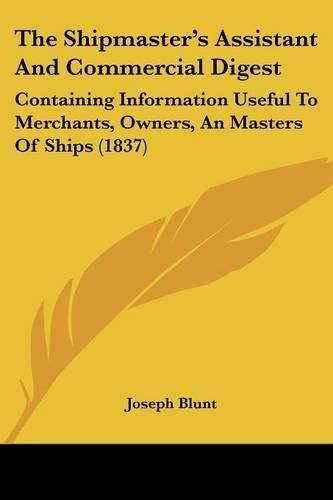 The Shipmaster's Assistant And Commercial Digest

Containing Information Useful To Merchants, Owners, An Masters Of Ships (1837)

Joseph Blunt